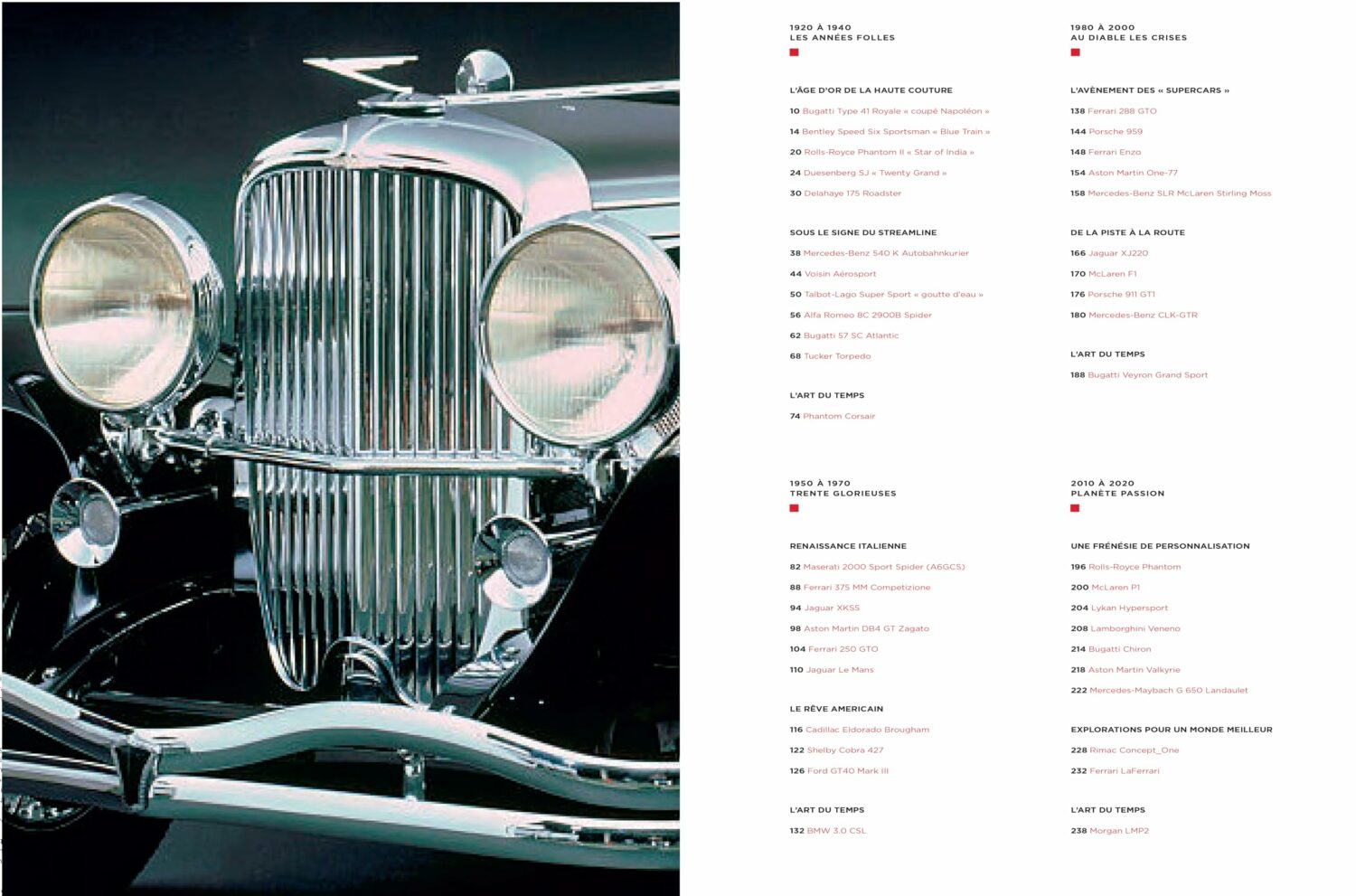 1920 À 1940
LES ANNÉES FOLLES

L'ÂGE D'OR DE LA HAUTE COUTURE

10 Bugatti Type 41 Royale « coupé Napoléon »

14 Bentley Speed Six Sportsman « Blue Train »

20 Rolls-Royce Phantom II « Star of India »

24 Duesenberg SJ « Twenty Grand »

30 Delahaye 175 Roadster

SOUS LE SIGNE DU STREAMLINE

38 Mercedes-Benz 540 K Autobahnkurier

44 Voisin Aérosport

50 Talbot-Lago Super Sport « goutte d'eau »

56 Alfa Romeo 8C 2900B Spider

62 Bugatti 57 SC Atlantic

68 Tucker Torpedo

L'ART DU TEMPS

74 Phantom Corsair

1950 À 1970
TRENTE GLORIEUSES

RENAISSANCE ITALIENNE

82 Maserati 2000 Sport Spider (A6GCS)

88 Ferrari 375 MM Competizione

94 Jaguar XKSS

98 Aston Martin DB4 GT Zagato

104 Ferrari 250 GTO

110 Jaguar Le Mans

LE RÊVE AMERICAIN

116 Cadillac Eldorado Brougham

122 Shelby Cobra 427

126 Ford GT40 Mark III

L'ART DU TEMPS

132 BMW 3.0 CSL

1980 À 2000
AU DIABLE LES CRISES

L'AVÈNEMENT DES « SUPERCARS »

138 Ferrari 288 GTO

144 Porsche 959

148 Ferrari Enzo

154 Aston Martin One-77

158 Mercedes-Benz SLR McLaren Stirling Moss

DE LA PISTE À LA ROUTE

166 Jaguar XJ220

170 McLaren F1

176 Porsche 911 GT1

180 Mercedes-Benz CLK-GTR

L'ART DU TEMPS

188 Bugatti Veyron Grand Sport

2010 À 2020
PLANÈTE PASSION

UNE FRÉNÉSIE DE PERSONNALISATION

196 Rolls-Royce Phantom

200 McLaren P1

204 Lykan Hypersport

208 Lamborghini Veneno

214 Bugatti Chiron

218 Aston Martin Valkyrie

222 Mercedes-Maybach G 650 Landaulet

EXPLORATIONS POUR UN MONDE MEILLEUR

228 Rimac Concept_One

232 Ferrari LaFerrari

L'ART DU TEMPS

238 Morgan LMP2